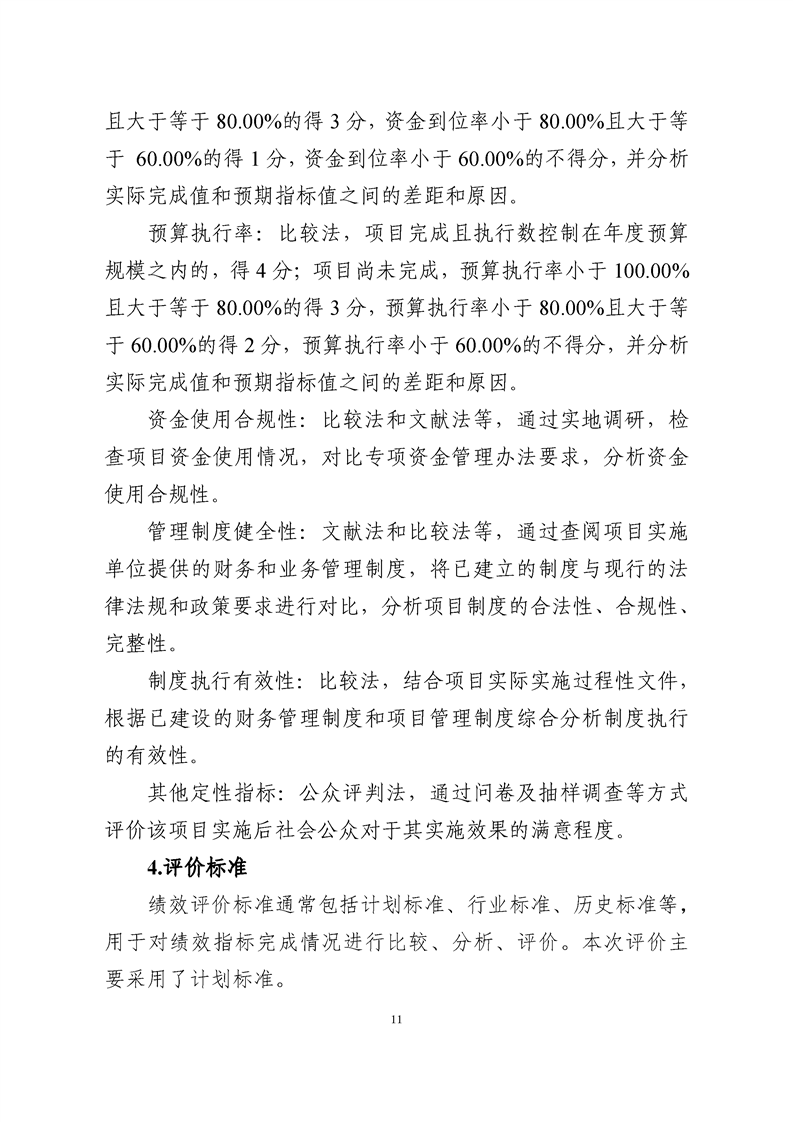 且大于等于 80.00%的得 3 分，资金到位率小于 80.00%且大于等于 60.00%的得 1 分，资金到位率小于 60.00%的不得分，并分析实际完成值和预期指标值之间的差距和原因。

预算执行率：比较法，项目完成且执行数控制在年度预算规模之内的，得 4 分；项目尚未完成，预算执行率小于 100.00%且大于等于 80.00%的得 3 分，预算执行率小于 80.00%且大于等于 60.00%的得 2 分，预算执行率小于 60.00%的不得分，并分析实际完成值和预期指标值之间的差距和原因。

资金使用合规性：比较法和文献法等，通过实地调研，检查项目资金使用情况，对比专项资金管理办法要求，分析资金使用合规性。

管理制度健全性：文献法和比较法等，通过查阅项目实施单位提供的财务和业务管理制度，将已建立的制度与现行的法律法规和政策要求进行对比，分析项目制度的合法性、合规性、完整性。

制度执行有效性：比较法，结合项目实际实施过程性文件，根据已建设的财务管理制度和项目管理制度综合分析制度执行的有效性。

其他定性指标：公众评判法，通过问卷及抽样调查等方式评价该项目实施后社会公众对于其实施效果的满意程度。

4.评价标准

绩效评价标准通常包括计划标准、行业标准、历史标准等，用于对绩效指标完成情况进行比较、分析、评价。本次评价主要采用了计划标准。

11